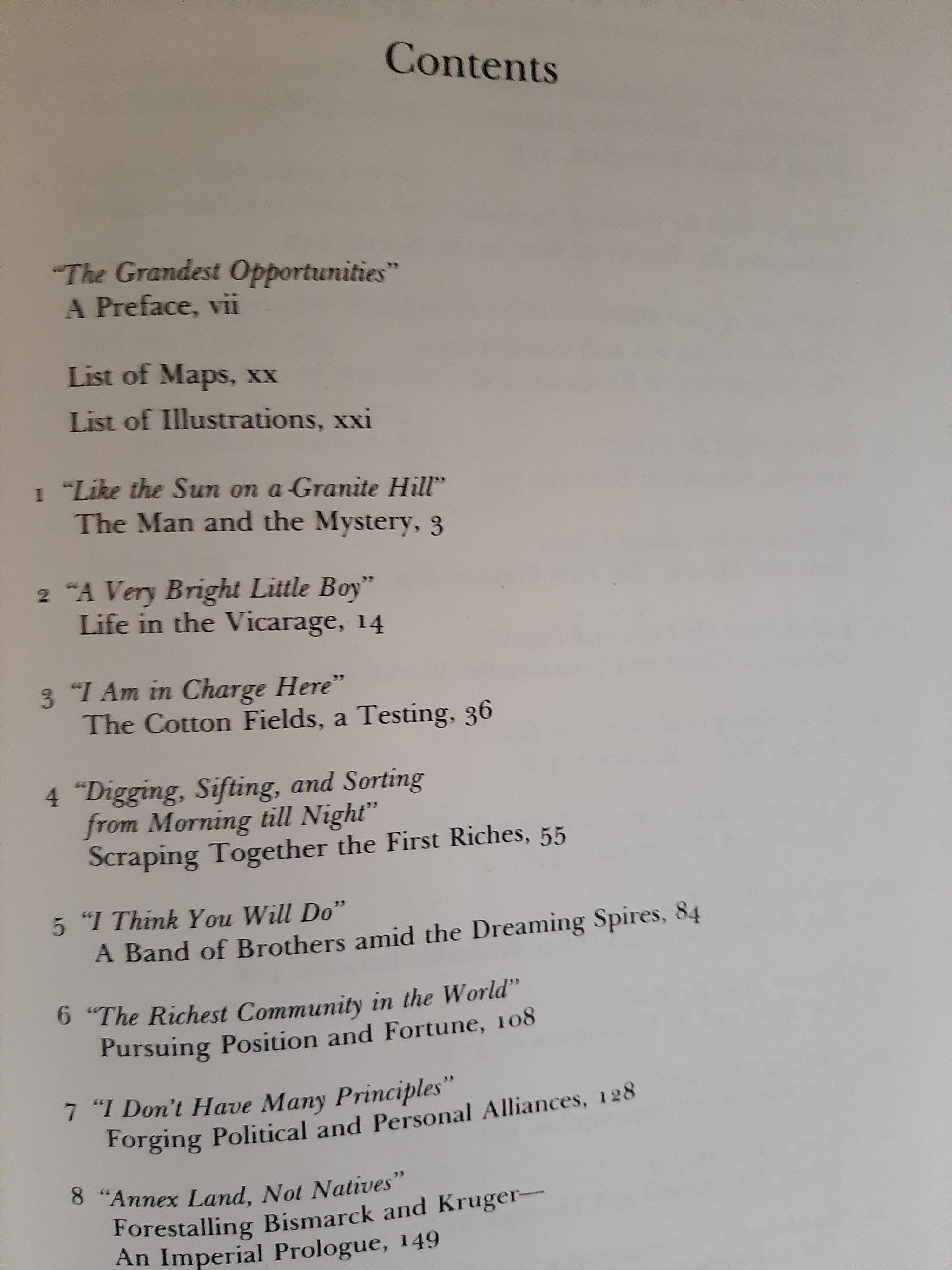 Contents

"The Grandest Opportunities"
A Preface, vii

List of Maps, xx

List of Illustrations, xxi

1 "Like the Sun on a Granite Hill"
The Man and the Mystery, 3

2 "A Very Bright Little Boy"
Life in the Vicarage, 14

3 "I Am in Charge Here"
The Cotton Fields, a Testing, 36

4 "Digging, Sifting, and Sorting from Morning till Night"
Scraping Together the First Riches, 55

5 "I Think You Will Do"
A Band of Brothers amid the Dreaming Spires, 84

6 "The Richest Community in the World"
Pursuing Position and Fortune, 108

7 "I Don't Have Many Principles"
Forging Political and Personal Alliances, 128

8 "Annex Land, Not Natives"
Forestalling Bismarck and Kruger—
An Imperial Prologue, 149